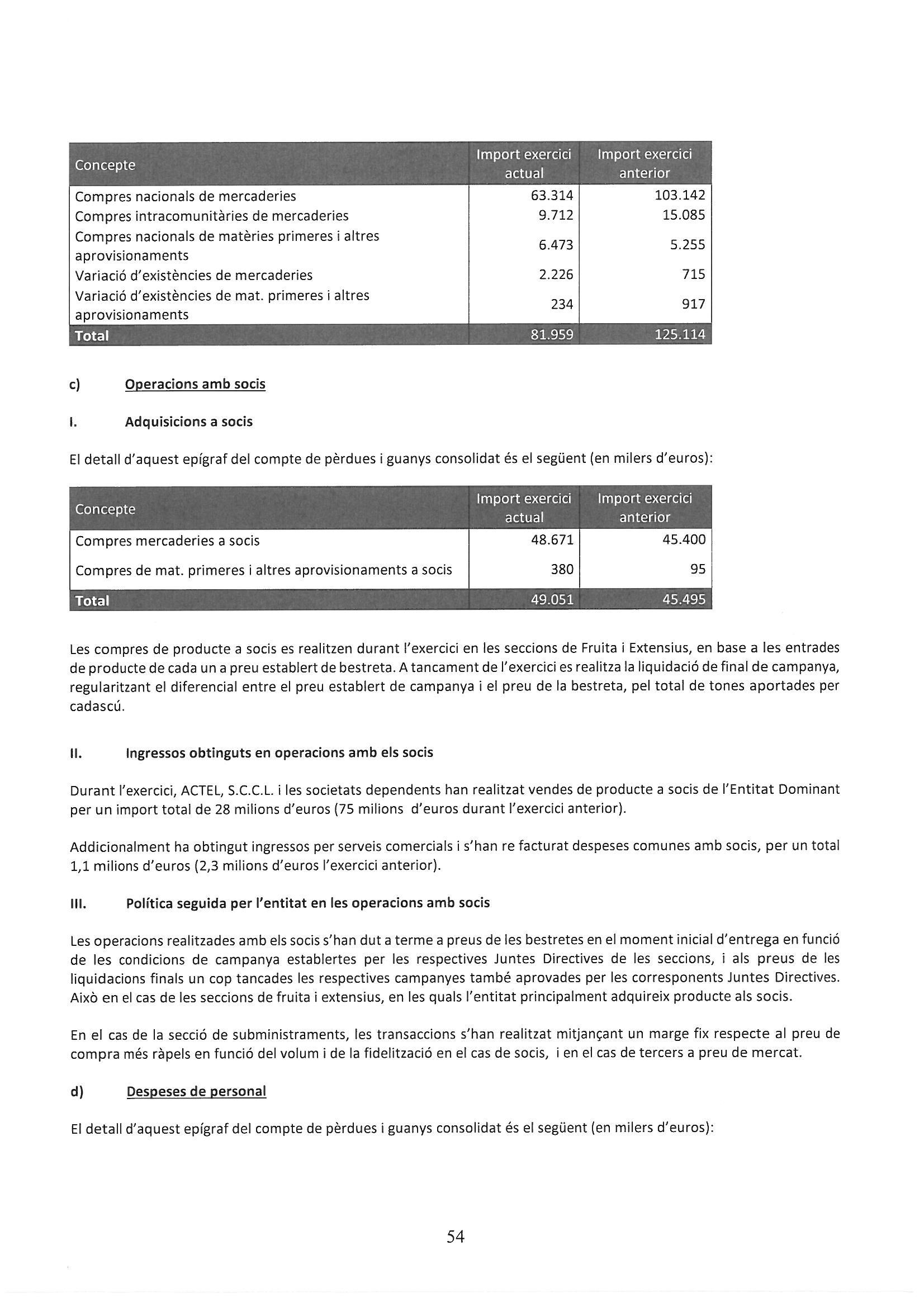 | Concepte | Import exercici actual | Import exercici anterior |
|---|---|---|
| Compres nacionals de mercaderies | 63.314 | 103.142 |
| Compres intracomunitàries de mercaderies | 9.712 | 15.085 |
| Compres nacionals de matèries primeres i altres aprovisionaments | 6.473 | 5.255 |
| Variació d'existències de mercaderies | 2.226 | 715 |
| Variació d'existències de mat. primeres i altres aprovisionaments | 234 | 917 |
| Total | 81.959 | 125.114 |

c) Operacions amb socis

I. Adquisicions a socis

El detall d'aquest epígraf del compte de pèrdues i guanys consolidat és el següent (en milers d'euros):

| Concepte | Import exercici actual | Import exercici anterior |
|---|---|---|
| Compres mercaderies a socis | 48.671 | 45.400 |
| Compres de mat. primeres i altres aprovisionaments a socis | 380 | 95 |
| Total | 49.051 | 45.495 |

Les compres de producte a socis es realitzen durant l'exercici en les seccions de Fruita i Extensius, en base a les entrades de producte de cada un a preu establert de bestreta. A tancament de l'exercici es realitza la liquidació de final de campanya, regularitzant el diferencial entre el preu establert de campanya i el preu de la bestreta, pel total de tones aportades per cadascú.

II. Ingressos obtinguts en operacions amb els socis

Durant l'exercici, ACTEL, S.C.C.L. i les societats dependents han realitzat vendes de producte a socis de l'Entitat Dominant per un import total de 28 milions d'euros (75 milions d'euros durant l'exercici anterior).

Addicionalment ha obtingut ingressos per serveis comercials i s'han re facturat despeses comunes amb socis, per un total 1,1 milions d'euros (2,3 milions d'euros l'exercici anterior).

III. Política seguida per l'entitat en les operacions amb socis

Les operacions realitzades amb els socis s'han dut a terme a preus de les bestretes en el moment inicial d'entrega en funció de les condicions de campanya establertes per les respectives Juntes Directives de les seccions, i als preus de les liquidacions finals un cop tancades les respectives campanyes també aprovades per les corresponents Juntes Directives. Això en el cas de les seccions de fruita i extensius, en les quals l'entitat principalment adquireix producte als socis.

En el cas de la secció de subministraments, les transaccions s'han realitzat mitjançant un marge fix respecte al preu de compra més ràpels en funció del volum i de la fidelització en el cas de socis, i en el cas de tercers a preu de mercat.

d) Despeses de personal

El detall d'aquest epígraf del compte de pèrdues i guanys consolidat és el següent (en milers d'euros):

54